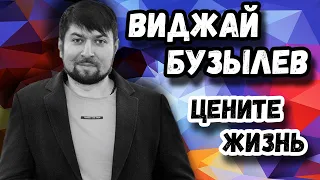 ВИДЖАЙ
БУЗЫЛЕВ

ЦЕНИТЕ
ЖИЗНЬ